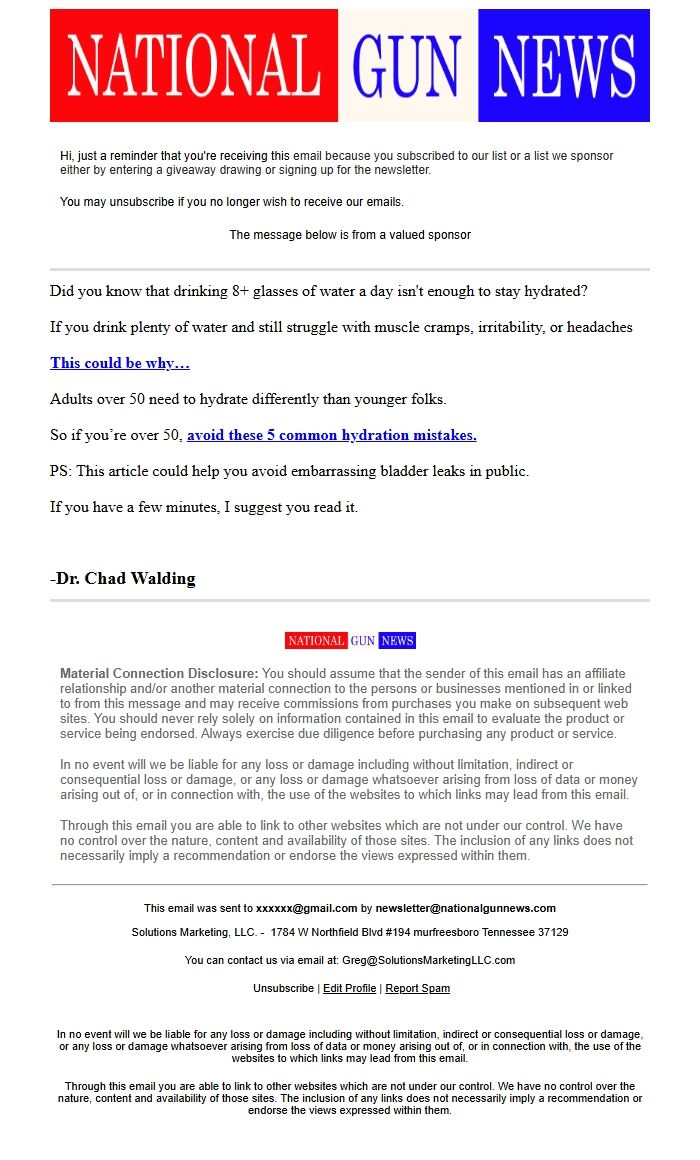 NATIONAL GUN NEWS

Hi, just a reminder that you're receiving this email because you subscribed to our list or a list we sponsor either by entering a giveaway drawing or signing up for the newsletter.

You may unsubscribe if you no longer wish to receive our emails.

The message below is from a valued sponsor

Did you know that drinking 8+ glasses of water a day isn't enough to stay hydrated?

If you drink plenty of water and still struggle with muscle cramps, irritability, or headaches

This could be why…

Adults over 50 need to hydrate differently than younger folks.

So if you're over 50, avoid these 5 common hydration mistakes.

PS: This article could help you avoid embarrassing bladder leaks in public.

If you have a few minutes, I suggest you read it.

-Dr. Chad Walding

NATIONAL GUN NEWS

Material Connection Disclosure: You should assume that the sender of this email has an affiliate relationship and/or another material connection to the persons or businesses mentioned in or linked to from this message and may receive commissions from purchases you make on subsequent web sites. You should never rely solely on information contained in this email to evaluate the product or service being endorsed. Always exercise due diligence before purchasing any product or service.

In no event will we be liable for any loss or damage including without limitation, indirect or consequential loss or damage, or any loss or damage whatsoever arising from loss of data or money arising out of, or in connection with, the use of the websites to which links may lead from this email.

Through this email you are able to link to other websites which are not under our control. We have no control over the nature, content and availability of those sites. The inclusion of any links does not necessarily imply a recommendation or endorse the views expressed within them.

This email was sent to xxxxxx@gmail.com by newsletter@nationalgunnews.com

Solutions Marketing, LLC. - 1784 W Northfield Blvd #194 murfreesboro Tennessee 37129

You can contact us via email at: Greg@SolutionsMarketingLLC.com

Unsubscribe | Edit Profile | Report Spam

In no event will we be liable for any loss or damage including without limitation, indirect or consequential loss or damage, or any loss or damage whatsoever arising from loss of data or money arising out of, or in connection with, the use of the websites to which links may lead from this email.

Through this email you are able to link to other websites which are not under our control. We have no control over the nature, content and availability of those sites. The inclusion of any links does not necessarily imply a recommendation or endorse the views expressed within them.